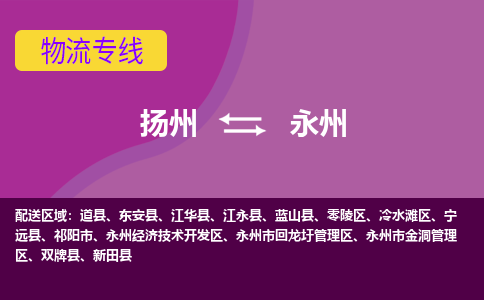 物流专线

扬州 永州

配送区域：道县、东安县、江华县、江永县、蓝山县、零陵区、冷水滩区、宁远县、祁阳市、永州经济技术开发区、永州市回龙圩管理区、永州市金洞管理区、双牌县、新田县